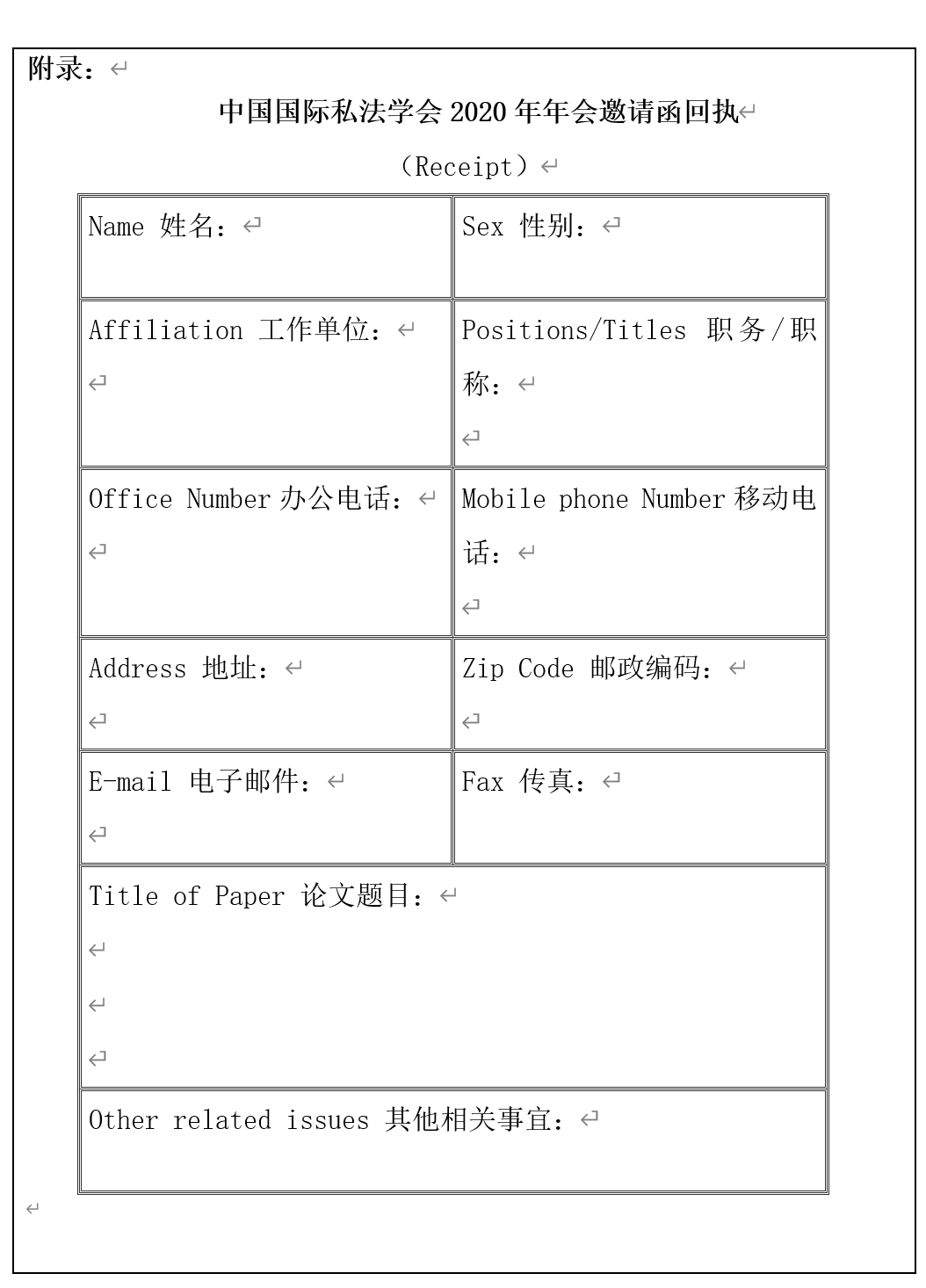 附录：

中国国际私法学会 2020 年年会邀请函回执

（Receipt）

| Name 姓名： | Sex 性别： |
|---|---|
| Affiliation 工作单位： | Positions/Titles 职务/职称： |
| Office Number 办公电话： | Mobile phone Number 移动电话： |
| Address 地址： | Zip Code 邮政编码： |
| E-mail 电子邮件： | Fax 传真： |
| Title of Paper 论文题目： | |
| Other related issues 其他相关事宜： | |